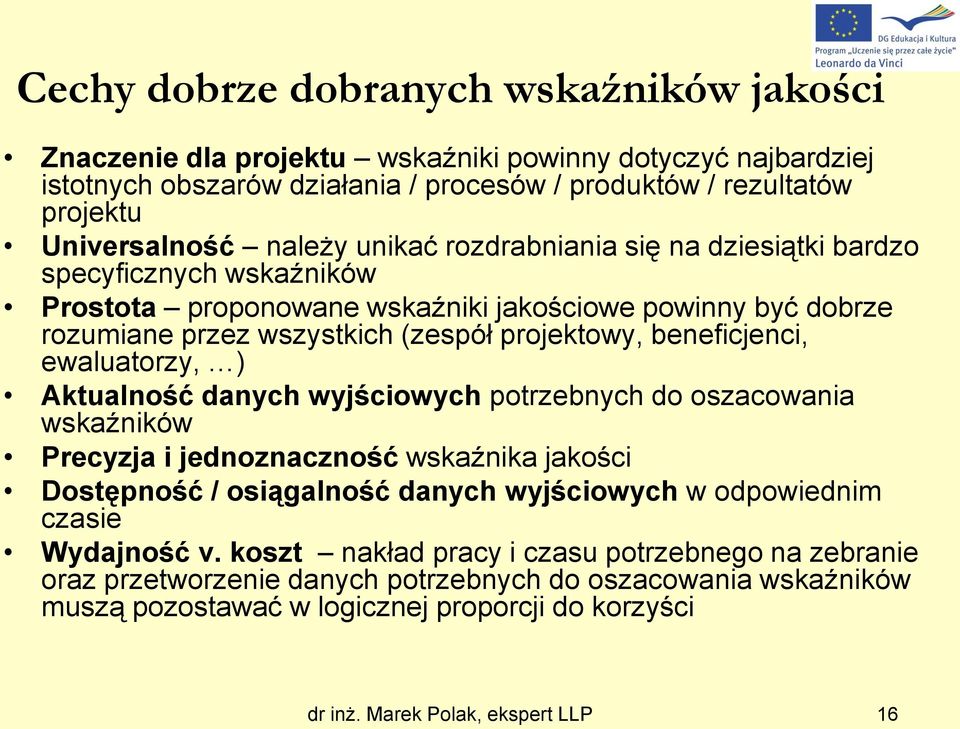 DG Edukacja i Kultura
Program „Uczenie się przez całe życie"
Leonardo da Vinci

Cechy dobrze dobranych wskaźników jakości

• Znaczenie dla projektu – wskaźniki powinny dotyczyć najbardziej istotnych obszarów działania / procesów / produktów / rezultatów projektu
• Universalność – należy unikać rozdrabniania się na dziesiątki bardzo specyficznych wskaźników
• Prostota – proponowane wskaźniki jakościowe powinny być dobrze rozumiane przez wszystkich (zespół projektowy, beneficjenci, ewaluatorzy, …)
• Aktualność danych wyjściowych potrzebnych do oszacowania wskaźników
• Precyzja i jednoznaczność wskaźnika jakości
• Dostępność / osiągalność danych wyjściowych w odpowiednim czasie
• Wydajność v. koszt – nakład pracy i czasu potrzebnego na zebranie oraz przetworzenie danych potrzebnych do oszacowania wskaźników muszą pozostawać w logicznej proporcji do korzyści

dr inż. Marek Polak, ekspert LLP 16